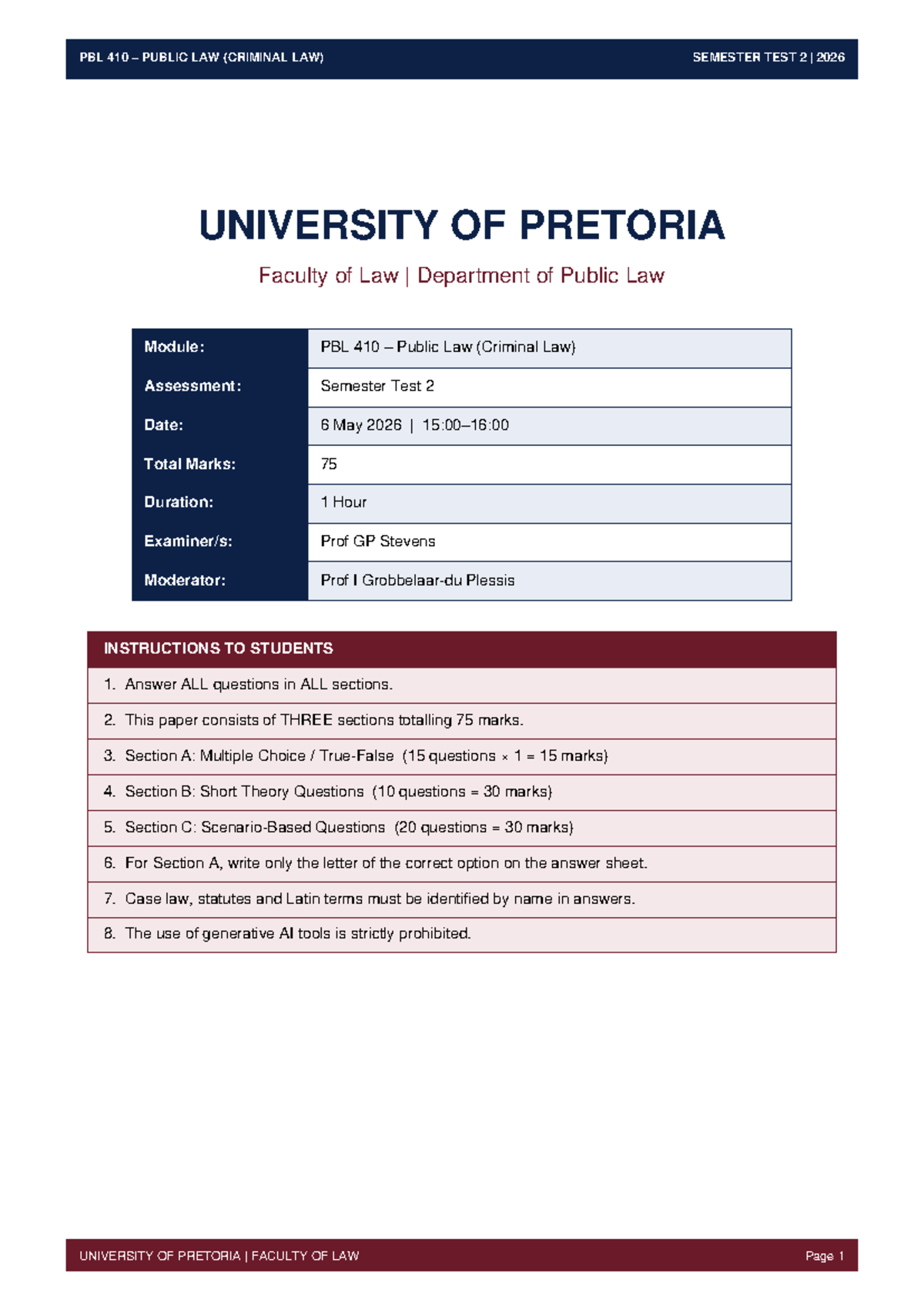 PBL 410 – PUBLIC LAW (CRIMINAL LAW) SEMESTER TEST 2 | 2026

UNIVERSITY OF PRETORIA

Faculty of Law | Department of Public Law

Module: PBL 410 – Public Law (Criminal Law)
Assessment: Semester Test 2
Date: 6 May 2026 | 15:00–16:00
Total Marks: 75
Duration: 1 Hour
Examiner/s: Prof GP Stevens
Moderator: Prof I Grobbelaar-du Plessis

INSTRUCTIONS TO STUDENTS

1. Answer ALL questions in ALL sections.
2. This paper consists of THREE sections totalling 75 marks.
3. Section A: Multiple Choice / True-False (15 questions × 1 = 15 marks)
4. Section B: Short Theory Questions (10 questions = 30 marks)
5. Section C: Scenario-Based Questions (20 questions = 30 marks)
6. For Section A, write only the letter of the correct option on the answer sheet.
7. Case law, statutes and Latin terms must be identified by name in answers.
8. The use of generative AI tools is strictly prohibited.

UNIVERSITY OF PRETORIA | FACULTY OF LAW Page 1